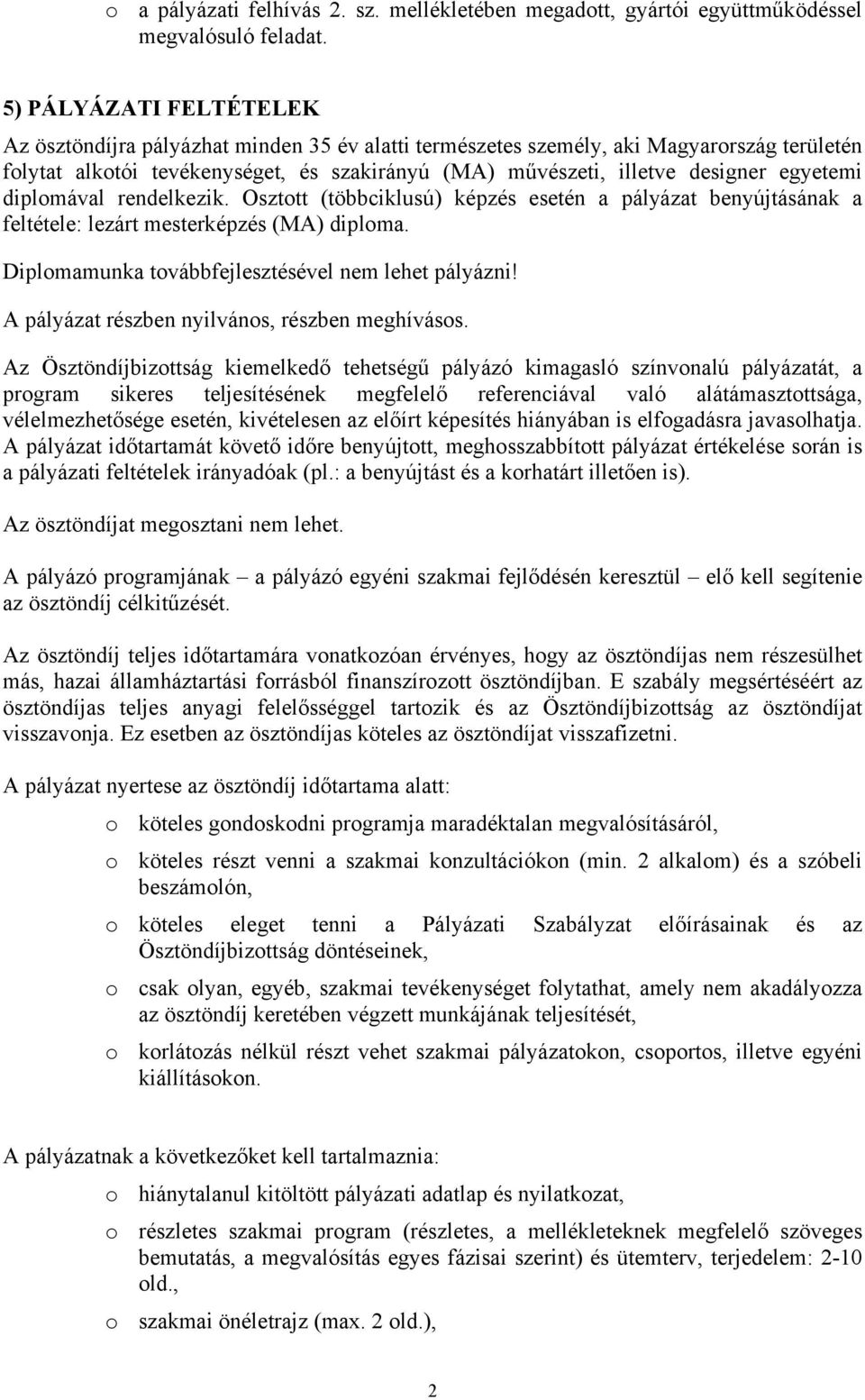 o a pályázati felhívás 2. sz. mellékletében megadott, gyártói együttműködéssel megvalósuló feladat.

5) PÁLYÁZATI FELTÉTELEK

Az ösztöndíjra pályázhat minden 35 év alatti természetes személy, aki Magyarország területén folytat alkotói tevékenységet, és szakirányú (MA) művészeti, illetve designer egyetemi diplomával rendelkezik. Osztott (többciklusú) képzés esetén a pályázat benyújtásának a feltétele: lezárt mesterképzés (MA) diploma.

Diplomamunka továbbfejlesztésével nem lehet pályázni!

A pályázat részben nyilvános, részben meghívásos.

Az Ösztöndíjbizottság kiemelkedő tehetségű pályázó kimagasló színvonalú pályázatát, a program sikeres teljesítésének megfelelő referenciával való alátámasztottsága, vélelmezhetősége esetén, kivételesen az előírt képesítés hiányában is elfogadásra javasolhatja. A pályázat időtartamát követő időre benyújtott, meghosszabbított pályázat értékelése során is a pályázati feltételek irányadóak (pl.: a benyújtást és a korhatárt illetően is).

Az ösztöndíjat megosztani nem lehet.

A pályázó programjának – a pályázó egyéni szakmai fejlődésén keresztül – elő kell segítenie az ösztöndíj célkitűzését.

Az ösztöndíj teljes időtartamára vonatkozóan érvényes, hogy az ösztöndíjas nem részesülhet más, hazai államháztartási forrásból finanszírozott ösztöndíjban. E szabály megsértéséért az ösztöndíjas teljes anyagi felelősséggel tartozik és az Ösztöndíjbizottság az ösztöndíjat visszavonja. Ez esetben az ösztöndíjas köteles az ösztöndíjat visszafizetni.

A pályázat nyertese az ösztöndíj időtartama alatt:

o köteles gondoskodni programja maradéktalan megvalósításáról,

o köteles részt venni a szakmai konzultációkon (min. 2 alkalom) és a szóbeli beszámolón,

o köteles eleget tenni a Pályázati Szabályzat előírásainak és az Ösztöndíjbizottság döntéseinek,

o csak olyan, egyéb, szakmai tevékenységet folytathat, amely nem akadályozza az ösztöndíj keretében végzett munkájának teljesítését,

o korlátozás nélkül részt vehet szakmai pályázatokon, csoportos, illetve egyéni kiállításokon.

A pályázatnak a következőket kell tartalmaznia:

o hiánytalanul kitöltött pályázati adatlap és nyilatkozat,

o részletes szakmai program (részletes, a mellékleteknek megfelelő szöveges bemutatás, a megvalósítás egyes fázisai szerint) és ütemterv, terjedelem: 2-10 old.,

o szakmai önéletrajz (max. 2 old.),

2